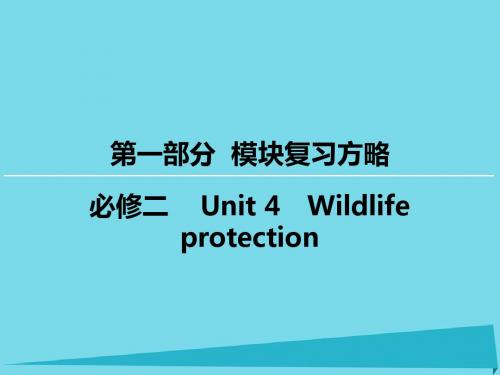 第一部分 模块复习方略

必修二 Unit 4 Wildlife protection